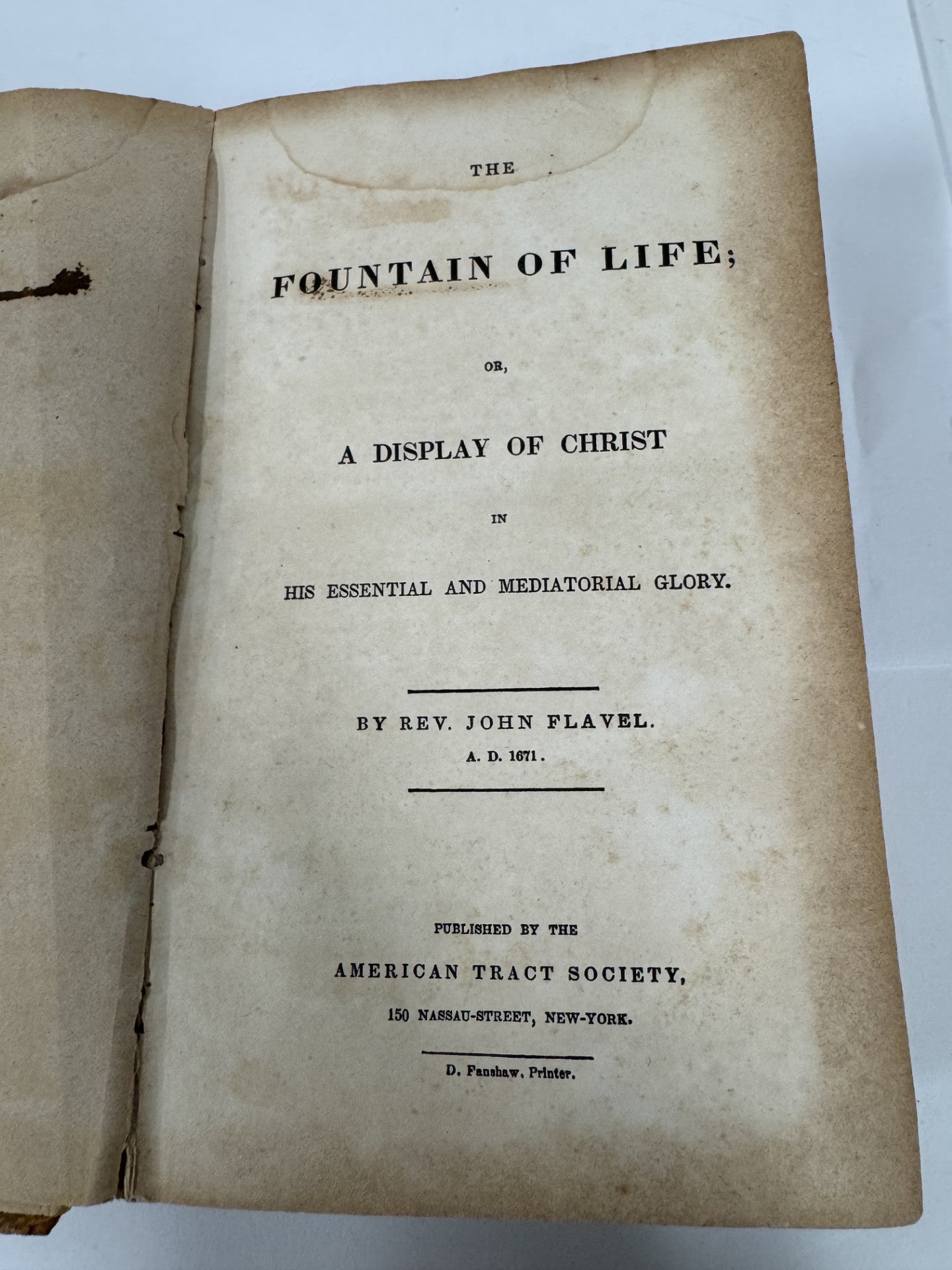 THE

FOUNTAIN OF LIFE;

OR,

A DISPLAY OF CHRIST

IN

HIS ESSENTIAL AND MEDIATORIAL GLORY.

BY REV. JOHN FLAVEL.

A. D. 1671.

PUBLISHED BY THE

AMERICAN TRACT SOCIETY,

150 NASSAU-STREET, NEW-YORK.

D. Fanshaw, Printer.